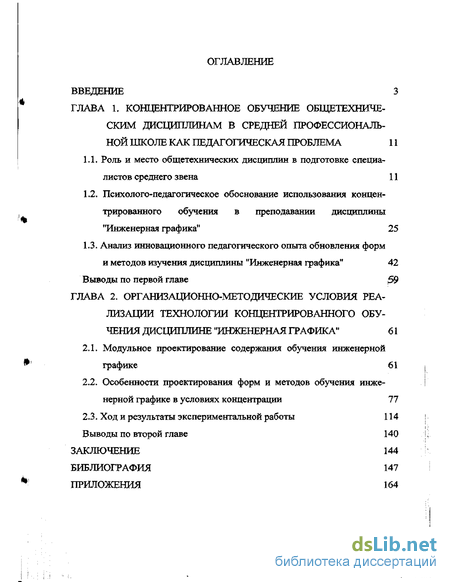 ОГЛАВЛЕНИЕ

ВВЕДЕНИЕ 3

ГЛАВА 1. КОНЦЕНТРИРОВАННОЕ ОБУЧЕНИЕ ОБЩЕТЕХНИЧЕСКИМ ДИСЦИПЛИНАМ В СРЕДНЕЙ ПРОФЕССИОНАЛЬНОЙ ШКОЛЕ КАК ПЕДАГОГИЧЕСКАЯ ПРОБЛЕМА 11

1.1. Роль и место общетехнических дисциплин в подготовке специалистов среднего звена 11

1.2. Психолого-педагогическое обоснование использования концентрированного обучения в преподавании дисциплины "Инженерная графика" 25

1.3. Анализ инновационного педагогического опыта обновления форм и методов изучения дисциплины "Инженерная графика" 42

Выводы по первой главе 59

ГЛАВА 2. ОРГАНИЗАЦИОННО-МЕТОДИЧЕСКИЕ УСЛОВИЯ РЕАЛИЗАЦИИ ТЕХНОЛОГИИ КОНЦЕНТРИРОВАННОГО ОБУЧЕНИЯ ДИСЦИПЛИНЕ "ИНЖЕНЕРНАЯ ГРАФИКА" 61

2.1. Модульное проектирование содержания обучения инженерной графике 61

2.2. Особенности проектирования форм и методов обучения инженерной графике в условиях концентрации 77

2.3. Ход и результаты экспериментальной работы 114

Выводы по второй главе 140

ЗАКЛЮЧЕНИЕ 144

БИБЛИОГРАФИЯ 147

ПРИЛОЖЕНИЯ 164

dsLib.net
библиотека диссертаций